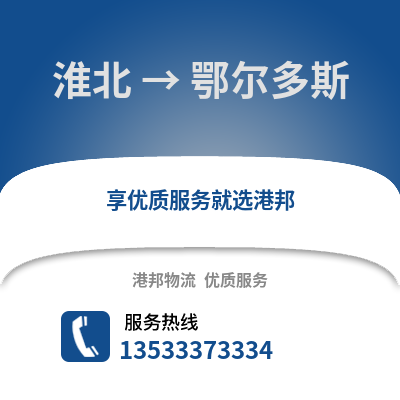 淮北 → 鄂尔多斯

享优质服务就选港邦

港邦物流 优质服务

服务热线
13533373334